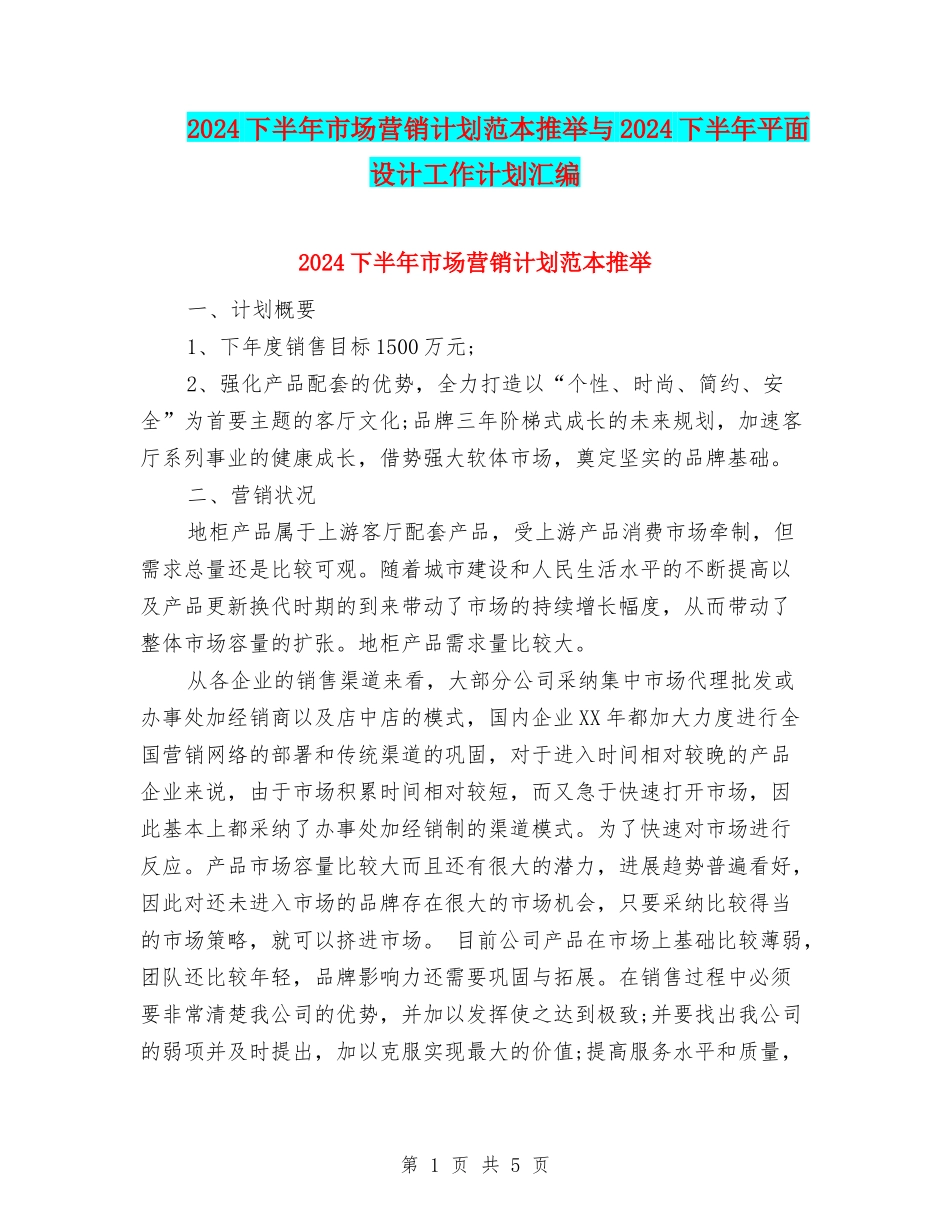 2024下半年市场营销计划范本推举与2024下半年平面设计工作计划汇编

2024下半年市场营销计划范本推举

一、计划概要

1、下年度销售目标1500万元;

2、强化产品配套的优势，全力打造以“个性、时尚、简约、安全”为首要主题的客厅文化;品牌三年阶梯式成长的未来规划，加速客厅系列事业的健康成长，借势强大软体市场，奠定坚实的品牌基础。

二、营销状况

地柜产品属于上游客厅配套产品，受上游产品消费市场牵制，但需求总量还是比较可观。随着城市建设和人民生活水平的不断提高以及产品更新换代时期的到来带动了市场的持续增长幅度，从而带动了整体市场容量的扩张。地柜产品需求量比较大。

从各企业的销售渠道来看，大部分公司采纳集中市场代理批发或办事处加经销商以及店中店的模式，国内企业XX年都加大力度进行全国营销网络的部署和传统渠道的巩固，对于进入时间相对较晚的产品企业来说，由于市场积累时间相对较短，而又急于快速打开市场，因此基本上都采纳了办事处加经销制的渠道模式。为了快速对市场进行反应。产品市场容量比较大而且还有很大的潜力，进展趋势普遍看好，因此对还未进入市场的品牌存在很大的市场机会，只要采纳比较得当的市场策略，就可以挤进市场。 目前公司产品在市场上基础比较薄弱，团队还比较年轻，品牌影响力还需要巩固与拓展。在销售过程中必须要非常清楚我公司的优势，并加以发挥使之达到极致;并要找出我公司的弱项并及时提出，加以克服实现最大的价值;提高服务水平和质量，

第 1 页 共 5 页